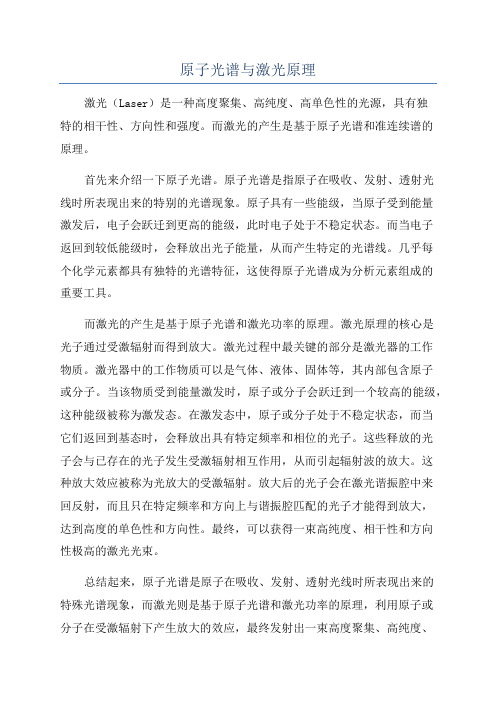 原子光谱与激光原理

激光（Laser）是一种高度聚集、高纯度、高单色性的光源，具有独特的相干性、方向性和强度。而激光的产生是基于原子光谱和准连续谱的原理。

首先来介绍一下原子光谱。原子光谱是指原子在吸收、发射、透射光线时所表现出来的特别的光谱现象。原子具有一些能级，当原子受到能量激发后，电子会跃迁到更高的能级，此时电子处于不稳定状态。而当电子返回到较低能级时，会释放出光子能量，从而产生特定的光谱线。几乎每个化学元素都具有独特的光谱特征，这使得原子光谱成为分析元素组成的重要工具。

而激光的产生是基于原子光谱和激光功率的原理。激光原理的核心是光子通过受激辐射而得到放大。激光过程中最关键的部分是激光器的工作物质。激光器中的工作物质可以是气体、液体、固体等，其内部包含原子或分子。当该物质受到能量激发时，原子或分子会跃迁到一个较高的能级，这种能级被称为激发态。在激发态中，原子或分子处于不稳定状态，而当它们返回到基态时，会释放出具有特定频率和相位的光子。这些释放的光子会与已存在的光子发生受激辐射相互作用，从而引起辐射波的放大。这种放大效应被称为光放大的受激辐射。放大后的光子会在激光谐振腔中来回反射，而且只在特定频率和方向上与谐振腔匹配的光子才能得到放大，达到高度的单色性和方向性。最终，可以获得一束高纯度、相干性和方向性极高的激光光束。

总结起来，原子光谱是原子在吸收、发射、透射光线时所表现出来的特殊光谱现象，而激光则是基于原子光谱和激光功率的原理，利用原子或分子在受激辐射下产生放大的效应，最终发射出一束高度聚集、高纯度、